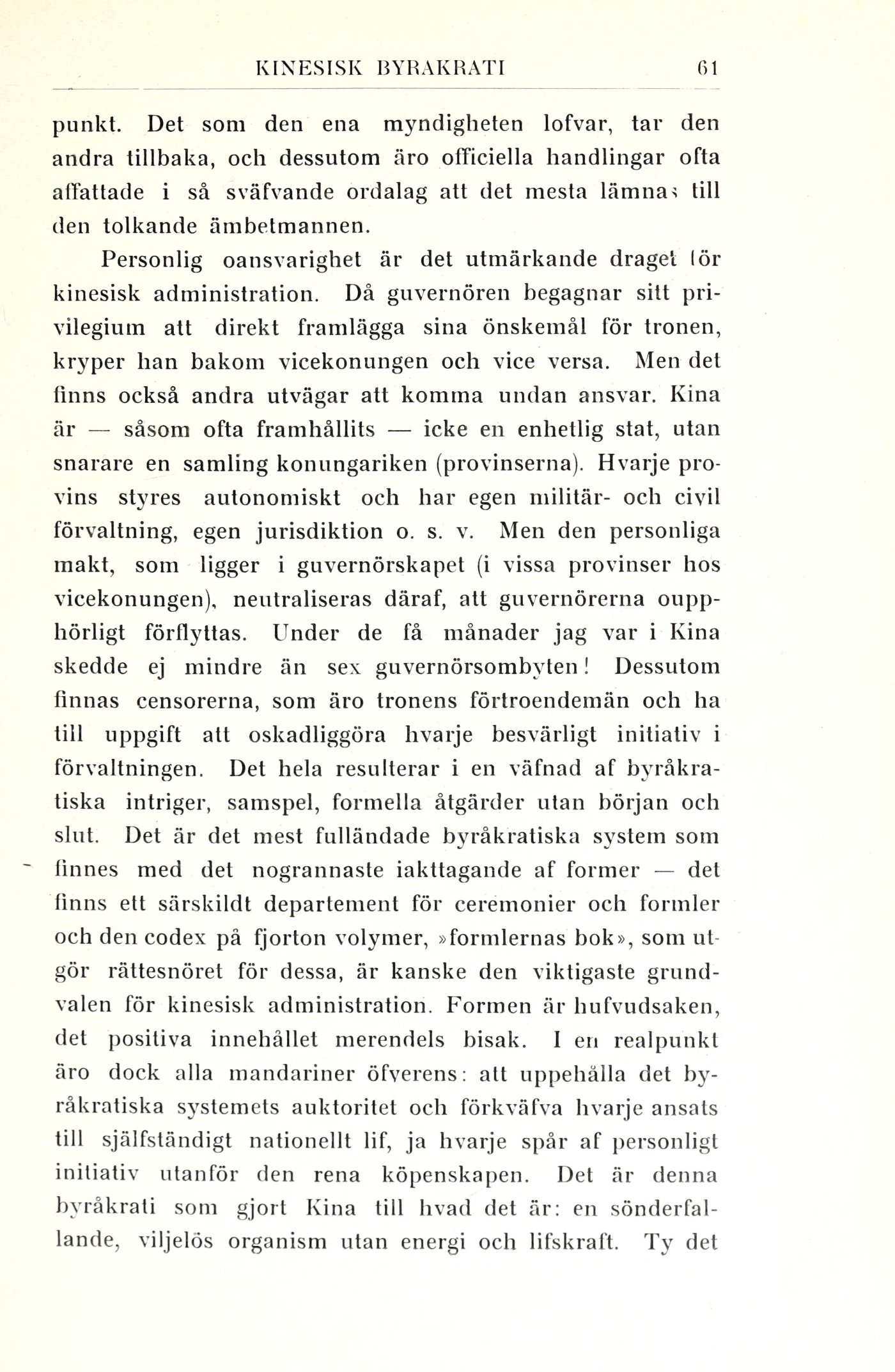 KINESISK BYRAKRATI 61

punkt. Det som den ena myndigheten lofvar, tar den andra tillbaka, och dessutom äro officiella handlingar ofta affattade i så sväfvande ordalag att det mesta lämnas till den tolkande ämbetmannen.

Personlig oansvarighet är det utmärkande draget för kinesisk administration. Då guvernören begagnar sitt privilegium att direkt framlägga sina önskemål för tronen, kryper han bakom vicekonungen och vice versa. Men det finns också andra utvägar att komma undan ansvar. Kina är — såsom ofta framhållits — icke en enhetlig stat, utan snarare en samling konungariken (provinserna). Hvarje provins styres autonomiskt och har egen militär- och civil förvaltning, egen jurisdiktion o. s. v. Men den personliga makt, som ligger i guvernörskapet (i vissa provinser hos vicekonungen), neutraliseras däraf, att guvernörerna oupphörligt förflyttas. Under de få månader jag var i Kina skedde ej mindre än sex guvernörsombyten! Dessutom finnas censorerna, som äro tronens förtroendemän och ha till uppgift att oskadliggöra hvarje besvärligt initiativ i förvaltningen. Det hela resulterar i en väfnad af byråkratiska intriger, samspel, formella åtgärder utan början och slut. Det är det mest fulländade byråkratiska system som finnes med det nogrannaste iakttagande af former — det finns ett särskildt departement för ceremonier och formler och den codex på fjorton volymer, »formlernas bok», som utgör rättesnöret för dessa, är kanske den viktigaste grundvalen för kinesisk administration. Formen är hufvudsaken, det positiva innehållet merendels bisak. I en realpunkt äro dock alla mandariner öfverens: att uppehålla det byråkratiska systemets auktoritet och förkväfva hvarje ansats till själfständigt nationellt lif, ja hvarje spår af personligt initiativ utanför den rena köpenskapen. Det är denna byråkrati som gjort Kina till hvad det är: en sönderfallande, viljelös organism utan energi och lifskraft. Ty det